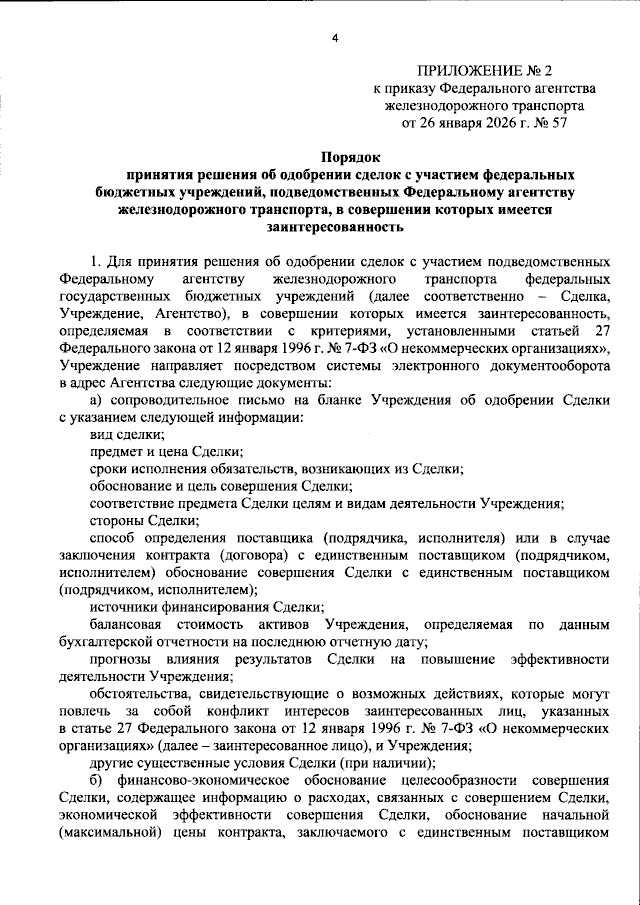 4

ПРИЛОЖЕНИЕ № 2
к приказу Федерального агентства железнодорожного транспорта
от 26 января 2026 г. № 57

Порядок
принятия решения об одобрении сделок с участием федеральных бюджетных учреждений, подведомственных Федеральному агентству железнодорожного транспорта, в совершении которых имеется заинтересованность

1. Для принятия решения об одобрении сделок с участием подведомственных Федеральному агентству железнодорожного транспорта федеральных государственных бюджетных учреждений (далее соответственно – Сделка, Учреждение, Агентство), в совершении которых имеется заинтересованность, определяемая в соответствии с критериями, установленными статьей 27 Федерального закона от 12 января 1996 г. № 7-ФЗ «О некоммерческих организациях», Учреждение направляет посредством системы электронного документооборота в адрес Агентства следующие документы:

а) сопроводительное письмо на бланке Учреждения об одобрении Сделки с указанием следующей информации:

вид сделки;

предмет и цена Сделки;

сроки исполнения обязательств, возникающих из Сделки;

обоснование и цель совершения Сделки;

соответствие предмета Сделки целям и видам деятельности Учреждения;

стороны Сделки;

способ определения поставщика (подрядчика, исполнителя) или в случае заключения контракта (договора) с единственным поставщиком (подрядчиком, исполнителем) обоснование совершения Сделки с единственным поставщиком (подрядчиком, исполнителем);

источники финансирования Сделки;

балансовая стоимость активов Учреждения, определяемая по данным бухгалтерской отчетности на последнюю отчетную дату;

прогнозы влияния результатов Сделки на повышение эффективности деятельности Учреждения;

обстоятельства, свидетельствующие о возможных действиях, которые могут повлечь за собой конфликт интересов заинтересованных лиц, указанных в статье 27 Федерального закона от 12 января 1996 г. № 7-ФЗ «О некоммерческих организациях» (далее – заинтересованное лицо), и Учреждения;

другие существенные условия Сделки (при наличии);

б) финансово-экономическое обоснование целесообразности совершения Сделки, содержащее информацию о расходах, связанных с совершением Сделки, экономической эффективности совершения Сделки, обоснование начальной (максимальной) цены контракта, заключаемого с единственным поставщиком